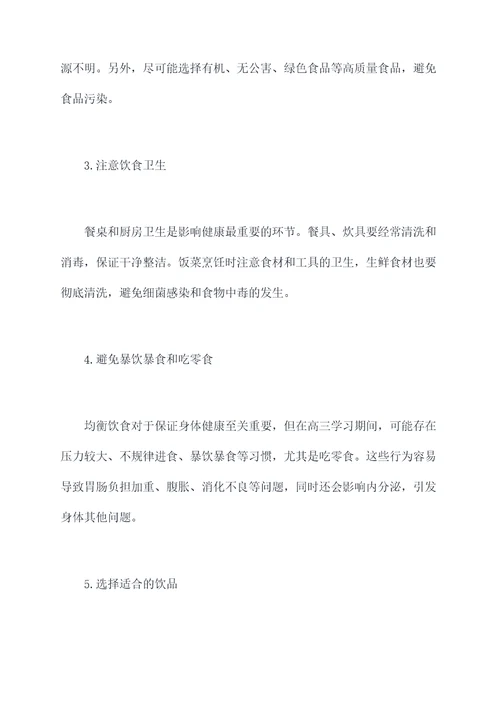 源不明。另外，尽可能选择有机、无公害、绿色食品等高质量食品，避免食品污染。

3.注意饮食卫生

餐桌和厨房卫生是影响健康最重要的环节。餐具、炊具要经常清洗和消毒，保证干净整洁。饭菜烹饪时注意食材和工具的卫生，生鲜食材也要彻底清洗，避免细菌感染和食物中毒的发生。

4.避免暴饮暴食和吃零食

均衡饮食对于保证身体健康至关重要，但在高三学习期间，可能存在压力较大、不规律进食、暴饮暴食等习惯，尤其是吃零食。这些行为容易导致胃肠负担加重、腹胀、消化不良等问题，同时还会影响内分泌，引发身体其他问题。

5.选择适合的饮品